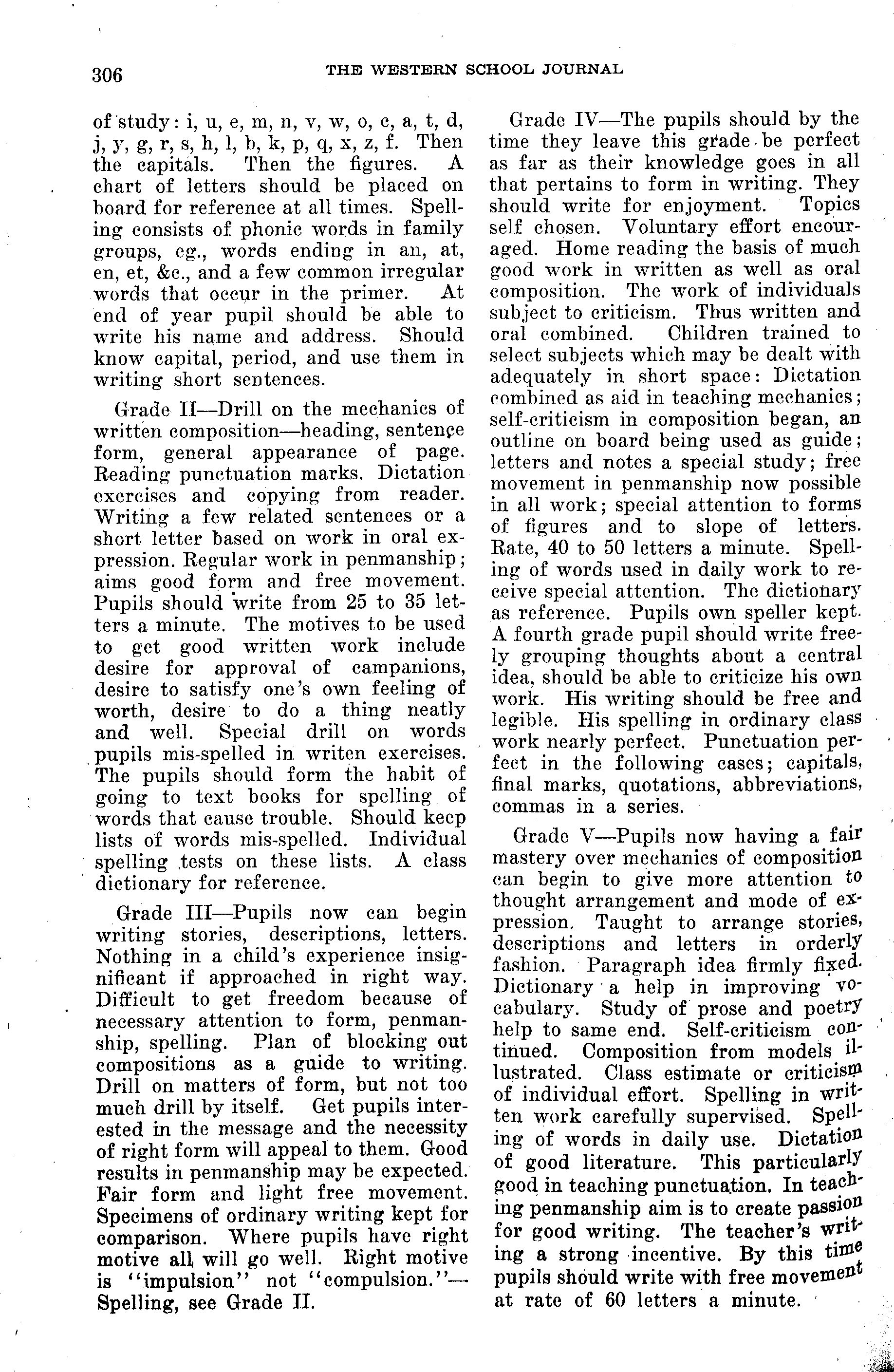 306

THE WESTERN SCHOOL JOURNAL

of study: i, u, e, m, n, v, w, o, c, a, t, d, j, y, g, r, s, h, l, b, k, p, q, x, z, f. Then the capitals. Then the figures. A chart of letters should be placed on board for reference at all times. Spelling consists of phonic words in family groups, eg., words ending in an, at, en, et, &c., and a few common irregular words that occur in the primer. At end of year pupil should be able to write his name and address. Should know capital, period, and use them in writing short sentences.

Grade II—Drill on the mechanics of written composition—heading, sentence form, general appearance of page. Reading punctuation marks. Dictation exercises and copying from reader. Writing a few related sentences or a short letter based on work in oral expression. Regular work in penmanship; aims good form and free movement. Pupils should write from 25 to 35 letters a minute. The motives to be used to get good written work include desire for approval of campanions, desire to satisfy one's own feeling of worth, desire to do a thing neatly and well. Special drill on words pupils mis-spelled in writen exercises. The pupils should form the habit of going to text books for spelling of words that cause trouble. Should keep lists of words mis-spelled. Individual spelling tests on these lists. A class dictionary for reference.

Grade III—Pupils now can begin writing stories, descriptions, letters. Nothing in a child's experience insignificant if approached in right way. Difficult to get freedom because of necessary attention to form, penmanship, spelling. Plan of blocking out compositions as a guide to writing. Drill on matters of form, but not too much drill by itself. Get pupils interested in the message and the necessity of right form will appeal to them. Good results in penmanship may be expected. Fair form and light free movement. Specimens of ordinary writing kept for comparison. Where pupils have right motive all will go well. Right motive is "impulsion" not "compulsion."—Spelling, see Grade II.

Grade IV—The pupils should by the time they leave this grade be perfect as far as their knowledge goes in all that pertains to form in writing. They should write for enjoyment. Topics self chosen. Voluntary effort encouraged. Home reading the basis of much good work in written as well as oral composition. The work of individuals subject to criticism. Thus written and oral combined. Children trained to select subjects which may be dealt with adequately in short space: Dictation combined as aid in teaching mechanics; self-criticism in composition began, an outline on board being used as guide; letters and notes a special study; free movement in penmanship now possible in all work; special attention to forms of figures and to slope of letters. Rate, 40 to 50 letters a minute. Spelling of words used in daily work to receive special attention. The dictionary as reference. Pupils own speller kept. A fourth grade pupil should write freely grouping thoughts about a central idea, should be able to criticize his own work. His writing should be free and legible. His spelling in ordinary class work nearly perfect. Punctuation perfect in the following cases; capitals, final marks, quotations, abbreviations, commas in a series.

Grade V—Pupils now having a fair mastery over mechanics of composition can begin to give more attention to thought arrangement and mode of expression. Taught to arrange stories, descriptions and letters in orderly fashion. Paragraph idea firmly fixed. Dictionary a help in improving vocabulary. Study of prose and poetry help to same end. Self-criticism continued. Composition from models illustrated. Class estimate or criticism of individual effort. Spelling in written work carefully supervised. Spelling of words in daily use. Dictation of good literature. This particularly good in teaching punctuation. In teaching penmanship aim is to create passion for good writing. The teacher's writing a strong incentive. By this time pupils should write with free movement at rate of 60 letters a minute.